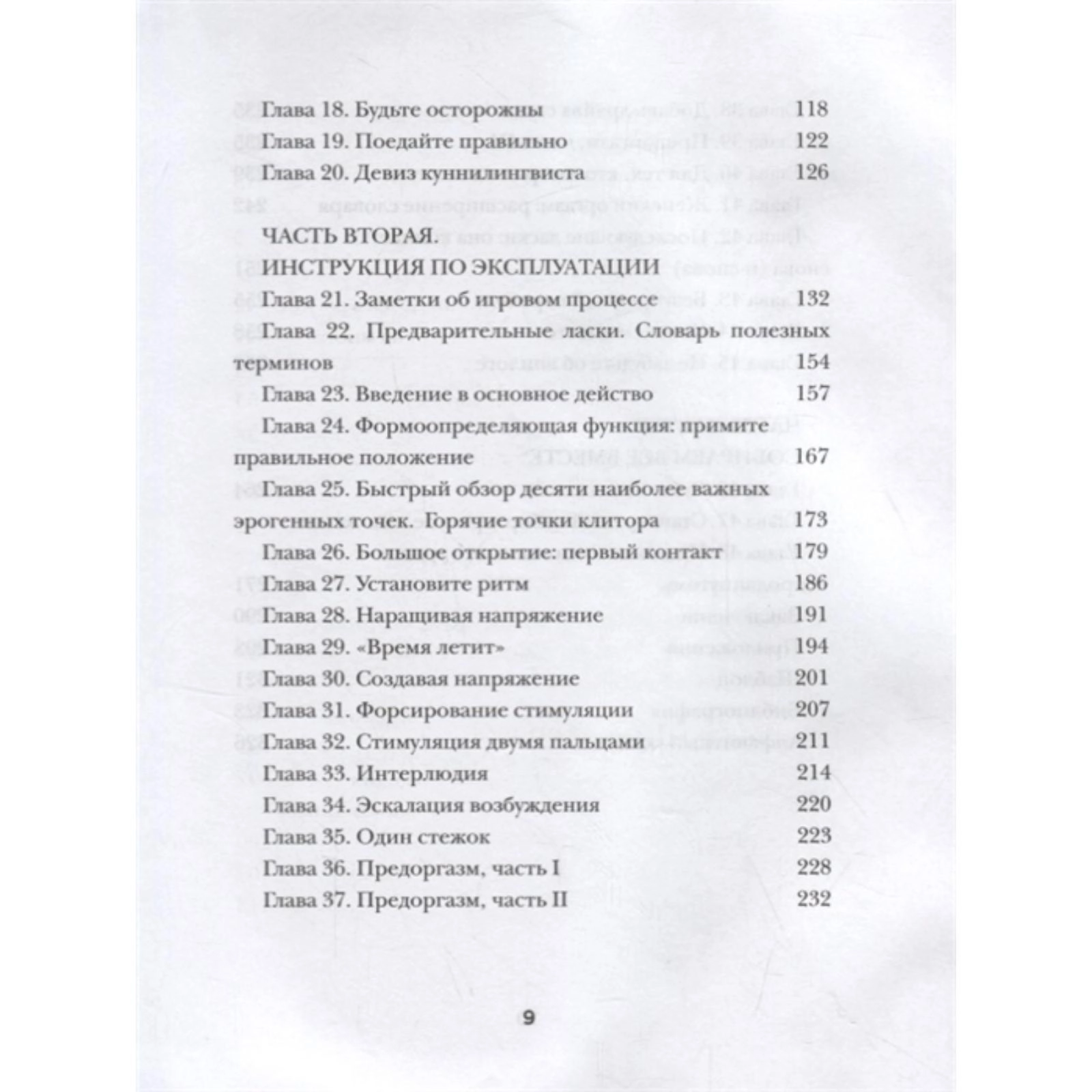 Глава 18. Будьте осторожны 118
Глава 19. Поедайте правильно 122
Глава 20. Девиз куннилингвиста 126

ЧАСТЬ ВТОРАЯ.
ИНСТРУКЦИЯ ПО ЭКСПЛУАТАЦИИ
Глава 21. Заметки об игровом процессе 132
Глава 22. Предварительные ласки. Словарь полезных терминов 154
Глава 23. Введение в основное действо 157
Глава 24. Формоопределяющая функция: примите правильное положение 167
Глава 25. Быстрый обзор десяти наиболее важных эрогенных точек. Горячие точки клитора 173
Глава 26. Большое открытие: первый контакт 179
Глава 27. Установите ритм 186
Глава 28. Наращивая напряжение 191
Глава 29. «Время летит» 194
Глава 30. Создавая напряжение 201
Глава 31. Форсирование стимуляции 207
Глава 32. Стимуляция двумя пальцами 211
Глава 33. Интерлюдия 214
Глава 34. Эскалация возбуждения 220
Глава 35. Один стежок 223
Глава 36. Предоргазм, часть I 228
Глава 37. Предоргазм, часть II 232

9